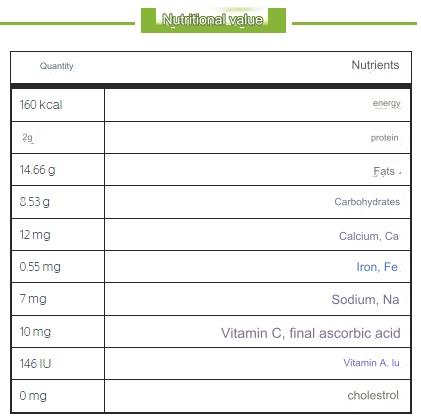 Nutritional value

| Quantity | Nutrients |
|---|---|
| 160 kcal | energy |
| 2g | protein |
| 14.66 g | Fats |
| 8.53 g | Carbohydrates |
| 12 mg | Calcium, Ca |
| 0.55 mg | Iron, Fe |
| 7 mg | Sodium, Na |
| 10 mg | Vitamin C, final ascorbic acid |
| 146 IU | Vitamin A. Iu |
| 0 mg | cholestrol |